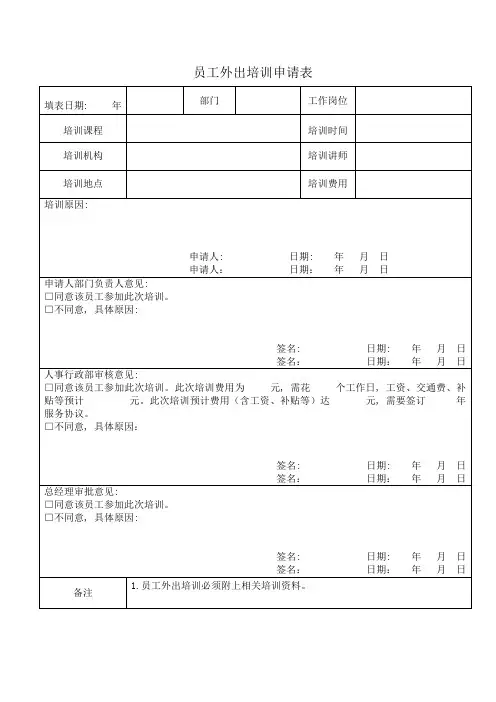 员工外出培训申请表

| 填表日期: 年 | | 部门 | | 工作岗位 | |
|---|---|---|---|---|---|
| 培训课程 | | | | 培训时间 | |
| 培训机构 | | | | 培训讲师 | |
| 培训地点 | | | | 培训费用 | |

培训原因:

申请人: 日期: 年 月 日
申请人: 日期: 年 月 日

申请人部门负责人意见:
☐同意该员工参加此次培训。
☐不同意，具体原因:

签名: 日期: 年 月 日
签名: 日期: 年 月 日

人事行政部审核意见:
☐同意该员工参加此次培训。此次培训费用为 元，需花 个工作日，工资、交通费、补贴等预计 元，此次培训预计费用（含工资、补贴等）达 元，需要签订 年服务协议。
☐不同意，具体原因:

签名: 日期: 年 月 日
签名: 日期: 年 月 日

总经理审批意见:
☐同意该员工参加此次培训。
☐不同意，具体原因:

签名: 日期: 年 月 日
签名: 日期: 年 月 日

| 备注 | 1. 员工外出培训必须附上相关培训资料。 |
|---|---|